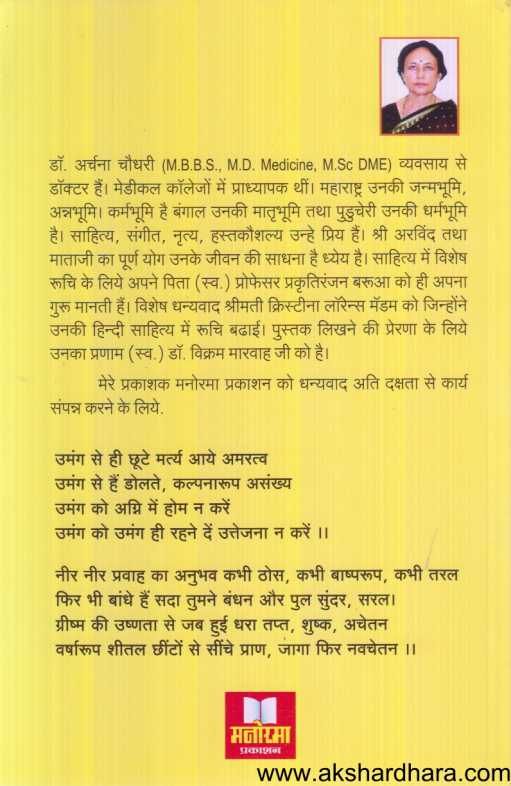 डॉ. अर्चना चौधरी (M.B.B.S., M.D. Medicine, M.Sc DME) व्यवसाय से डॉक्टर हैं। मेडीकल कॉलेजों में प्राध्यापक थीं। महाराष्ट्र उनकी जन्मभूमि, अन्नभूमि। कर्मभूमि है बंगाल उनकी मातृभूमि तथा पुडुचेरी उनकी धर्मभूमि है। साहित्य, संगीत, नृत्य, हस्तकौशल्य उन्हे प्रिय हैं। श्री अरविंद तथा माताजी का पूर्ण योग उनके जीवन की साधना है ध्येय है। साहित्य में विशेष रूचि के लिये अपने पिता (स्व.) प्रोफेसर प्रकृतिरंजन बरूआ को ही अपना गुरू मानती हैं। विशेष धन्यवाद श्रीमती क्रिस्टीना लॉरेन्स मॅडम को जिन्होंने उनकी हिन्दी साहित्य में रूचि बढाई। पुस्तक लिखने की प्रेरणा के लिये उनका प्रणाम (स्व.) डॉ. विक्रम मारवाह जी को है।

मेरे प्रकाशक मनोरमा प्रकाशन को धन्यवाद अति दक्षता से कार्य संपन्न करने के लिये.

उमंग से ही छूटे मर्त्य आये अमरत्व
उमंग से हैं डोलते, कल्पनारूप असंख्य
उमंग को अग्नि में होम न करें
उमंग को उमंग ही रहने दें उत्तेजना न करें ।।

नीर नीर प्रवाह का अनुभव कभी ठोस, कभी बाष्परूप, कभी तरल
फिर भी बांधे हैं सदा तुमने बंधन और पुल सुंदर, सरल।
ग्रीष्म की उष्णता से जब हुई धरा तप्त, शुष्क, अचेतन
वर्षारूप शीतल छींटों से सींचे प्राण, जागा फिर नवचेतन ।।

मनोरमा
प्रकाशन

www.akshardhara.com